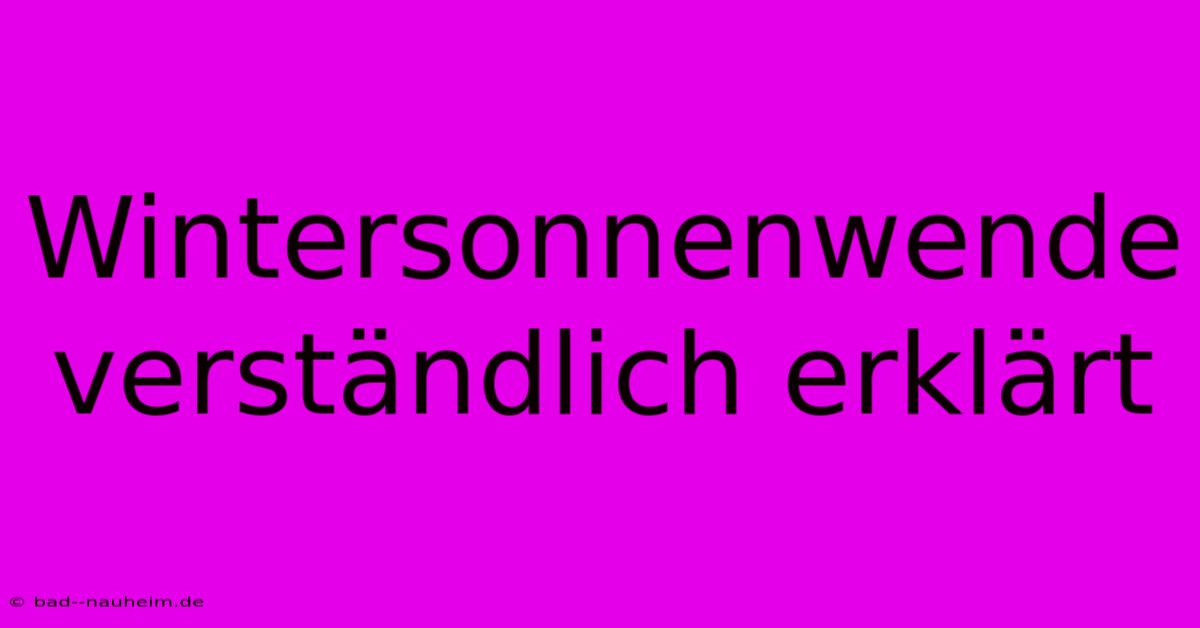 Wintersonnenwende verständlich erklärt

© bad--nauheim.de